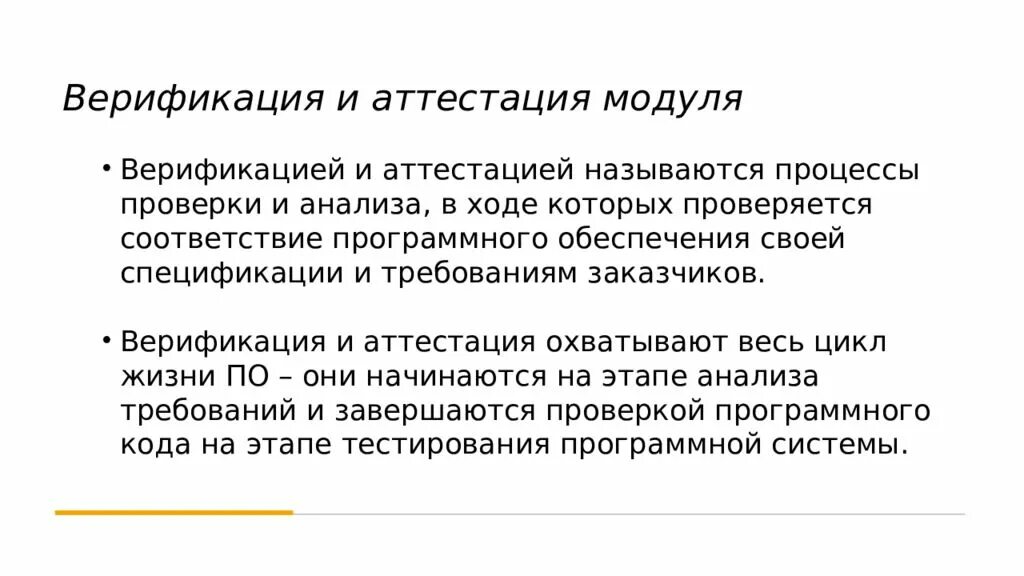 Верификация и аттестация модуля

• Верификацией и аттестацией называются процессы проверки и анализа, в ходе которых проверяется соответствие программного обеспечения своей спецификации и требованиям заказчиков.

• Верификация и аттестация охватывают весь цикл жизни ПО – они начинаются на этапе анализа требований и завершаются проверкой программного кода на этапе тестирования программной системы.